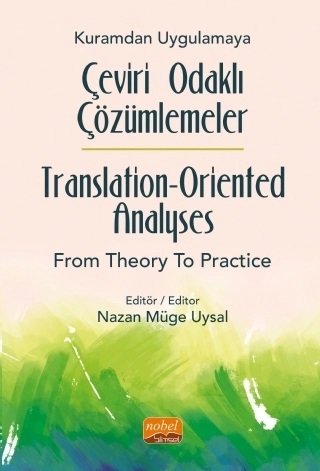 Kuramdan Uygulamaya

Çeviri Odaklı Çözümlemeler

Translation-Oriented Analyses

From Theory To Practice

Editör / Editor
Nazan Müge Uysal

nobel
bilimsel